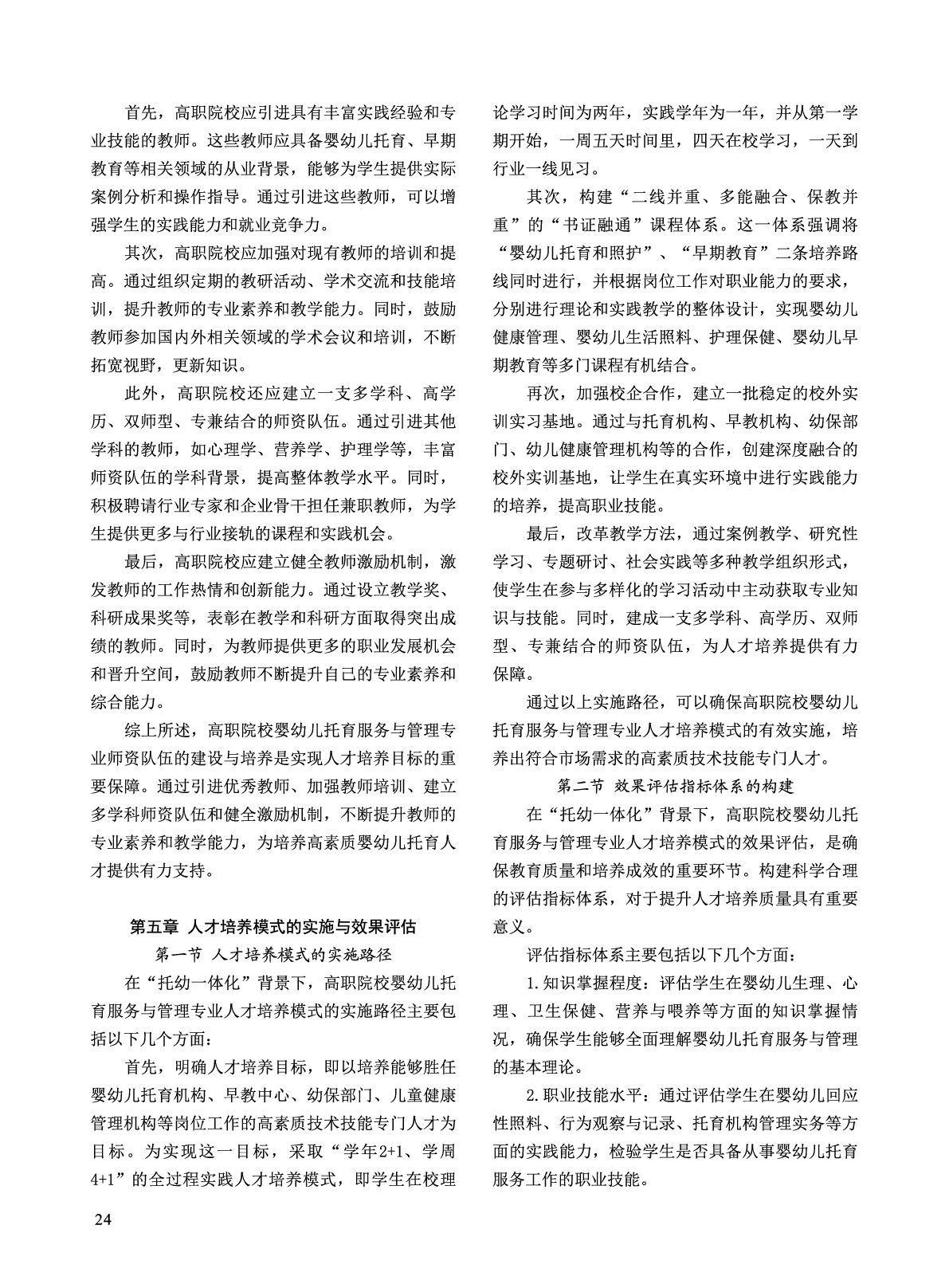 首先，高职院校应引进具有丰富实践经验和专业技能的教师。这些教师应具备婴幼儿托育、早期教育等相关领域的从业背景，能够为学生提供实际案例分析和操作指导。通过引进这些教师，可以增强学生的实践能力和就业竞争力。

其次，高职院校应加强对现有教师的培训和提高。通过组织定期的教研活动、学术交流和技能培训，提升教师的专业素养和教学能力。同时，鼓励教师参加国内外相关领域的学术会议和培训，不断拓宽视野，更新知识。

此外，高职院校还应建立一支多学科、高学历、双师型、专兼结合的师资队伍。通过引进其他学科的教师，如心理学、营养学、护理学等，丰富师资队伍的学科背景，提高整体教学水平。同时，积极聘请行业专家和企业骨干担任兼职教师，为学生提供更多与行业接轨的课程和实践机会。

最后，高职院校应建立健全教师激励机制，激发教师的工作热情和创新能力。通过设立教学奖、科研成果奖等，表彰在教学和科研方面取得突出成绩的教师。同时，为教师提供更多的职业发展机会和晋升空间，鼓励教师不断提升自己的专业素养和综合能力。

综上所述，高职院校婴幼儿托育服务与管理专业师资队伍的建设与培养是实现人才培养目标的重要保障。通过引进优秀教师、加强教师培训、建立多学科师资队伍和健全激励机制，不断提升教师的专业素养和教学能力，为培养高素质婴幼儿托育人才提供有力支持。

第五章 人才培养模式的实施与效果评估

第一节 人才培养模式的实施路径

在“托幼一体化”背景下，高职院校婴幼儿托育服务与管理专业人才培养模式的实施路径主要包括以下几个方面：

首先，明确人才培养目标，即以培养能够胜任婴幼儿托育机构、早教中心、幼保部门、儿童健康管理机构等岗位工作的高素质技术技能专门人才为目标。为实现这一目标，采取“学年2+1、学周4+1”的全过程实践人才培养模式，即学生在校理论学习时间为两年，实践学年为一年，并从第一学期开始，一周五天时间里，四天在校学习，一天到行业一线见习。

其次，构建“二线并重、多能融合、保教并重”的“书证融通”课程体系。这一体系强调将“婴幼儿托育和照护”、“早期教育”二条培养路线同时进行，并根据岗位工作对职业能力的要求，分别进行理论和实践教学的整体设计，实现婴幼儿健康管理、婴幼儿生活照料、护理保健、婴幼儿早期教育等多门课程有机结合。

再次，加强校企合作，建立一批稳定的校外实训实习基地。通过与托育机构、早教机构、幼保部门、幼儿健康管理机构等的合作，创建深度融合的校外实训基地，让学生在真实环境中进行实践能力的培养，提高职业技能。

最后，改革教学方法，通过案例教学、研究性学习、专题研讨、社会实践等多种教学组织形式，使学生在参与多样化的学习活动中主动获取专业知识与技能。同时，建成一支多学科、高学历、双师型、专兼结合的师资队伍，为人才培养提供有力保障。

通过以上实施路径，可以确保高职院校婴幼儿托育服务与管理专业人才培养模式的有效实施，培养出符合市场需求的高素质技术技能专门人才。

第二节 效果评估指标体系的构建

在“托幼一体化”背景下，高职院校婴幼儿托育服务与管理专业人才培养模式的效果评估，是确保教育质量和培养成效的重要环节。构建科学合理的评估指标体系，对于提升人才培养质量具有重要意义。

评估指标体系主要包括以下几个方面：

1.知识掌握程度：评估学生在婴幼儿生理、心理、卫生保健、营养与喂养等方面的知识掌握情况，确保学生能够全面理解婴幼儿托育服务与管理的基本理论。

2.职业技能水平：通过评估学生在婴幼儿回应性照料、行为观察与记录、托育机构管理实务等方面的实践能力，检验学生是否具备从事婴幼儿托育服务工作的职业技能。

24